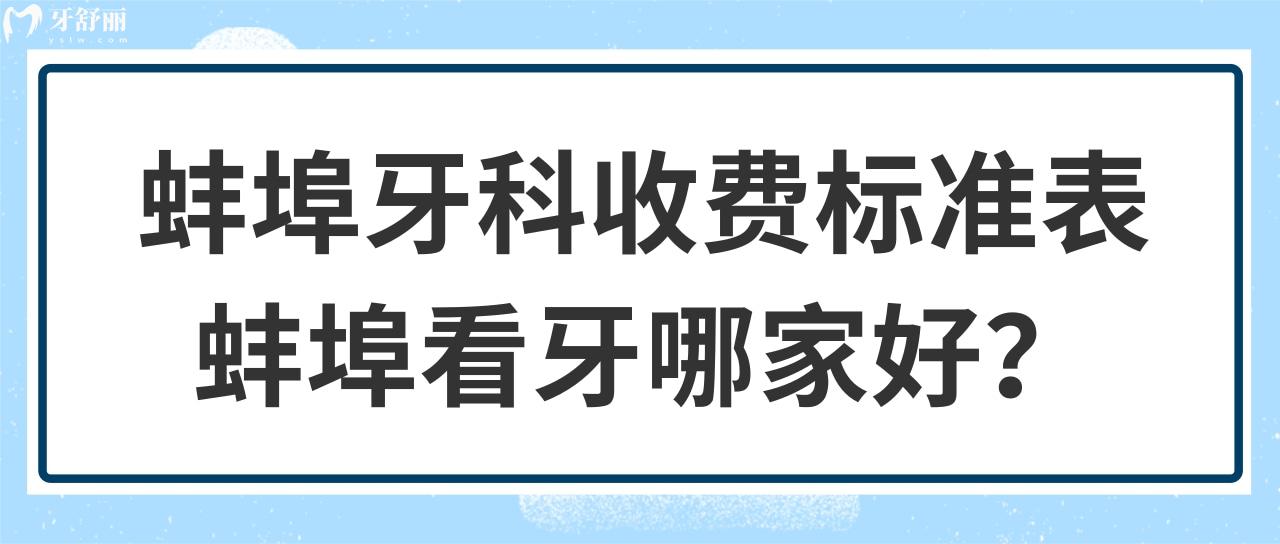 牙舒丽
yslw.com

蚌埠牙科收费标准表
蚌埠看牙哪家好？